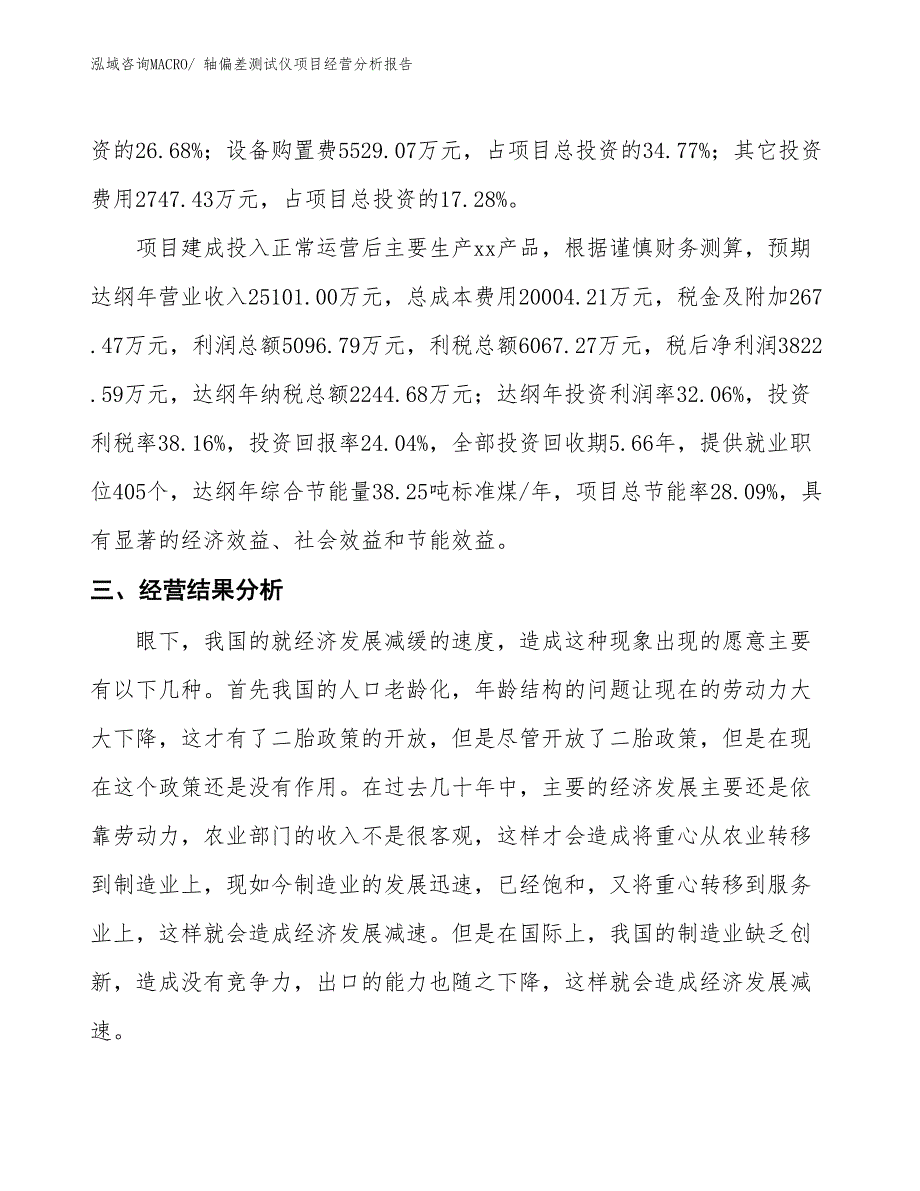 泓域咨询MACRO/ 轴偏差测试仪项目经营分析报告

资的26.68%；设备购置费5529.07万元，占项目总投资的34.77%；其它投资费用2747.43万元，占项目总投资的17.28%。

项目建成投入正常运营后主要生产xx产品，根据谨慎财务测算，预期达纲年营业收入25101.00万元，总成本费用20004.21万元，税金及附加267.47万元，利润总额5096.79万元，利税总额6067.27万元，税后净利润3822.59万元，达纲年纳税总额2244.68万元；达纲年投资利润率32.06%，投资利税率38.16%，投资回报率24.04%，全部投资回收期5.66年，提供就业职位405个，达纲年综合节能量38.25吨标准煤/年，项目总节能率28.09%，具有显著的经济效益、社会效益和节能效益。

三、经营结果分析

眼下，我国的就经济发展减缓的速度，造成这种现象出现的愿意主要有以下几种。首先我国的人口老龄化，年龄结构的问题让现在的劳动力大大下降，这才有了二胎政策的开放，但是尽管开放了二胎政策，但是在现在这个政策还是没有作用。在过去几十年中，主要的经济发展主要还是依靠劳动力，农业部门的收入不是很客观，这样才会造成将重心从农业转移到制造业上，现如今制造业的发展迅速，已经饱和，又将重心转移到服务业上，这样就会造成经济发展减速。但是在国际上，我国的制造业缺乏创新，造成没有竞争力，出口的能力也随之下降，这样就会造成经济发展减速。